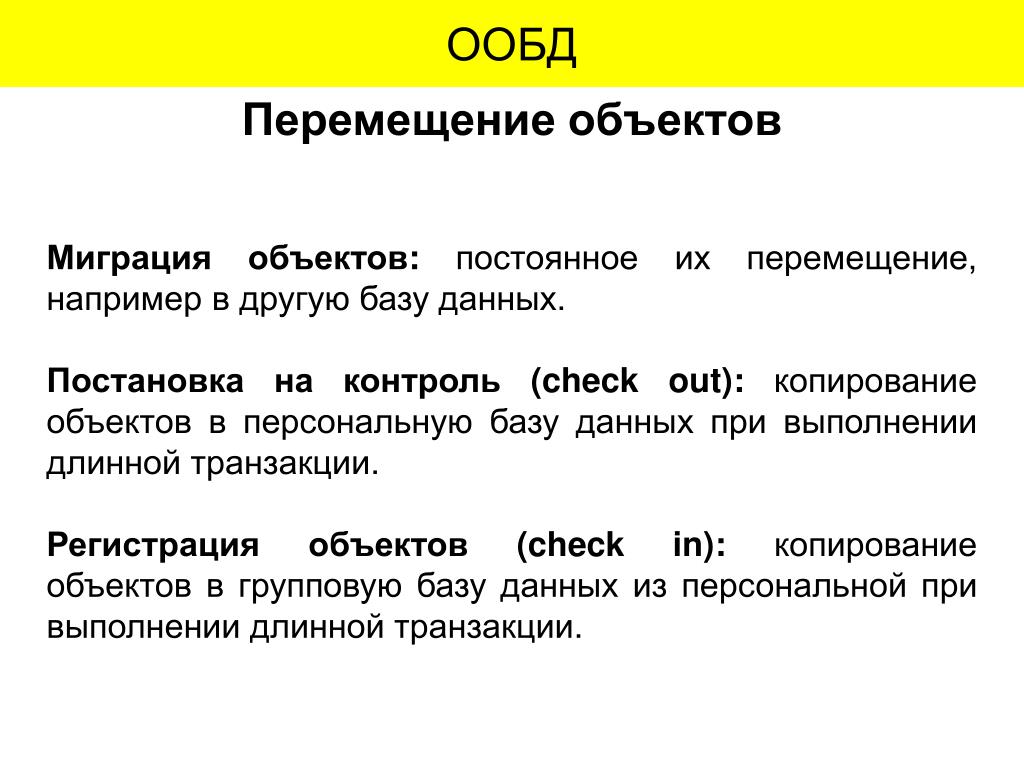 ООБД

Перемещение объектов

Миграция объектов: постоянное их перемещение, например в другую базу данных.

Постановка на контроль (check out): копирование объектов в персональную базу данных при выполнении длинной транзакции.

Регистрация объектов (check in): копирование объектов в групповую базу данных из персональной при выполнении длинной транзакции.